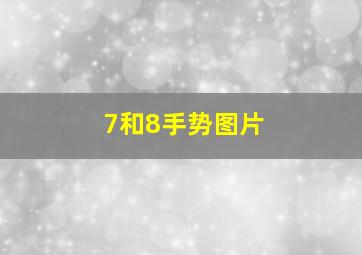 7和8手势图片